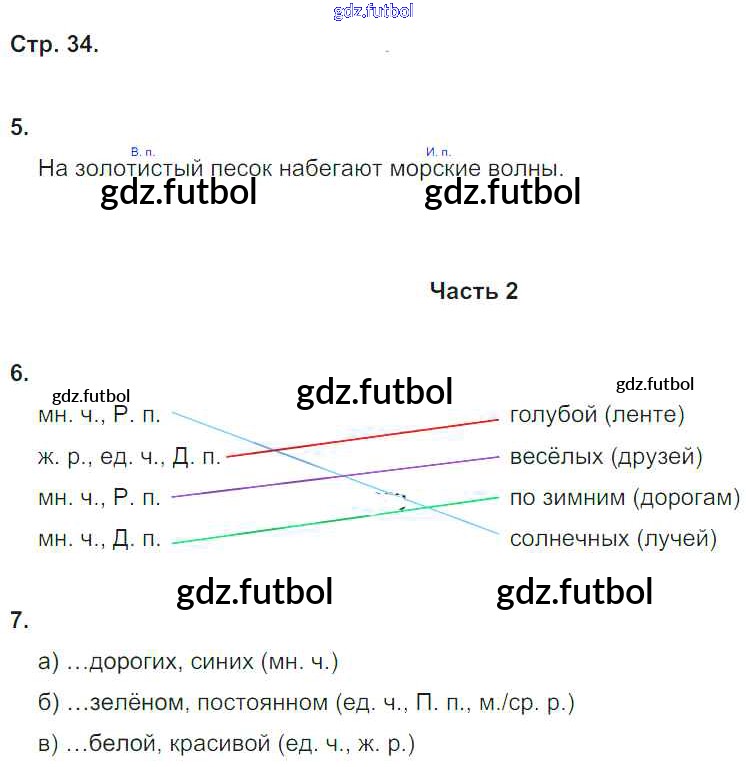 gdz.futbol

Стр. 34.

5.

В. п. И. п.
На золотистый песок набегают морские волны.

gdz.futbol gdz.futbol

Часть 2

6.

gdz.futbol gdz.futbol gdz.futbol

мн. ч., Р. п.
ж. р., ед. ч., Д. п.
мн. ч., Р. п.
мн. ч., Д. п.

голубой (ленте)
весёлых (друзей)
по зимним (дорогам)
солнечных (лучей)

gdz.futbol gdz.futbol

7.

а) …дорогих, синих (мн. ч.)

б) …зелёном, постоянном (ед. ч., П. п., м./ср. р.)

в) …белой, красивой (ед. ч., ж. р.)